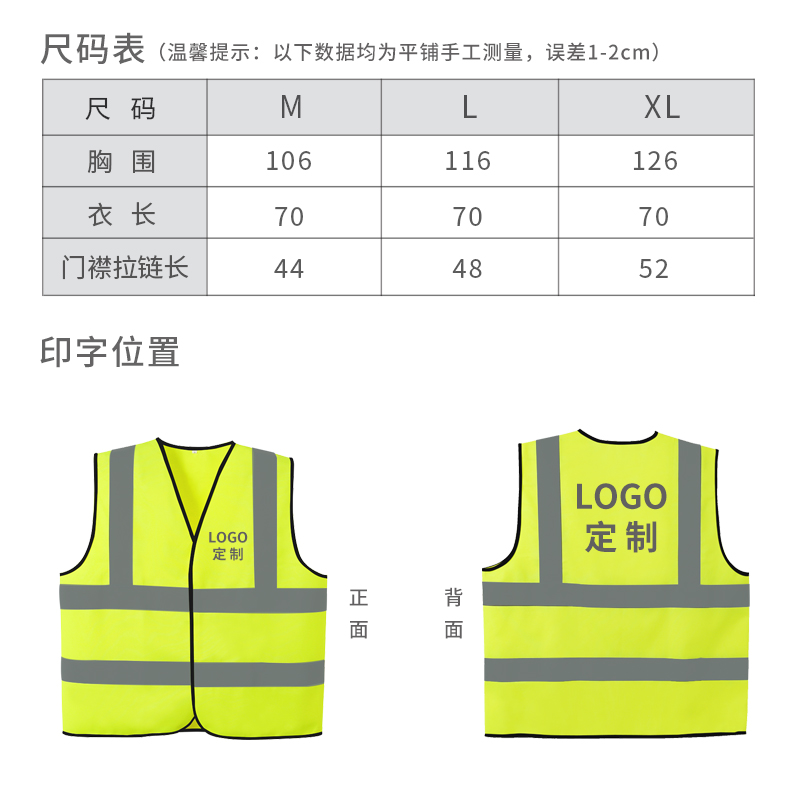 尺码表（温馨提示：以下数据均为平铺手工测量，误差1-2cm）

| 尺码 | M | L | XL |
|---|---|---|---|
| 胸围 | 106 | 116 | 126 |
| 衣长 | 70 | 70 | 70 |
| 门襟拉链长 | 44 | 48 | 52 |

印字位置

LOGO
定制

正面

背面

LOGO
定制